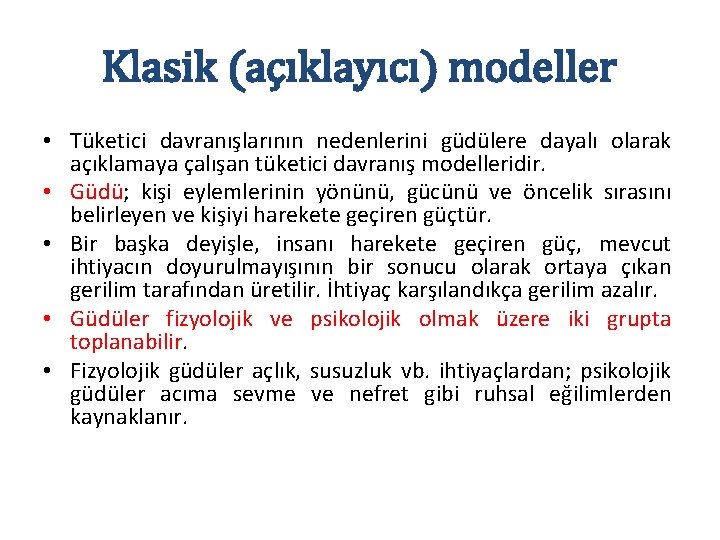 Klasik (açıklayıcı) modeller

• Tüketici davranışlarının nedenlerini güdülere dayalı olarak açıklamaya çalışan tüketici davranış modelleridir.
• Güdü; kişi eylemlerinin yönünü, gücünü ve öncelik sırasını belirleyen ve kişiyi harekete geçiren güçtür.
• Bir başka deyişle, insanı harekete geçiren güç, mevcut ihtiyacın doyurulmayışının bir sonucu olarak ortaya çıkan gerilim tarafından üretilir. İhtiyaç karşılandıkça gerilim azalır.
• Güdüler fizyolojik ve psikolojik olmak üzere iki grupta toplanabilir.
• Fizyolojik güdüler açlık, susuzluk vb. ihtiyaçlardan; psikolojik güdüler acıma sevme ve nefret gibi ruhsal eğilimlerden kaynaklanır.